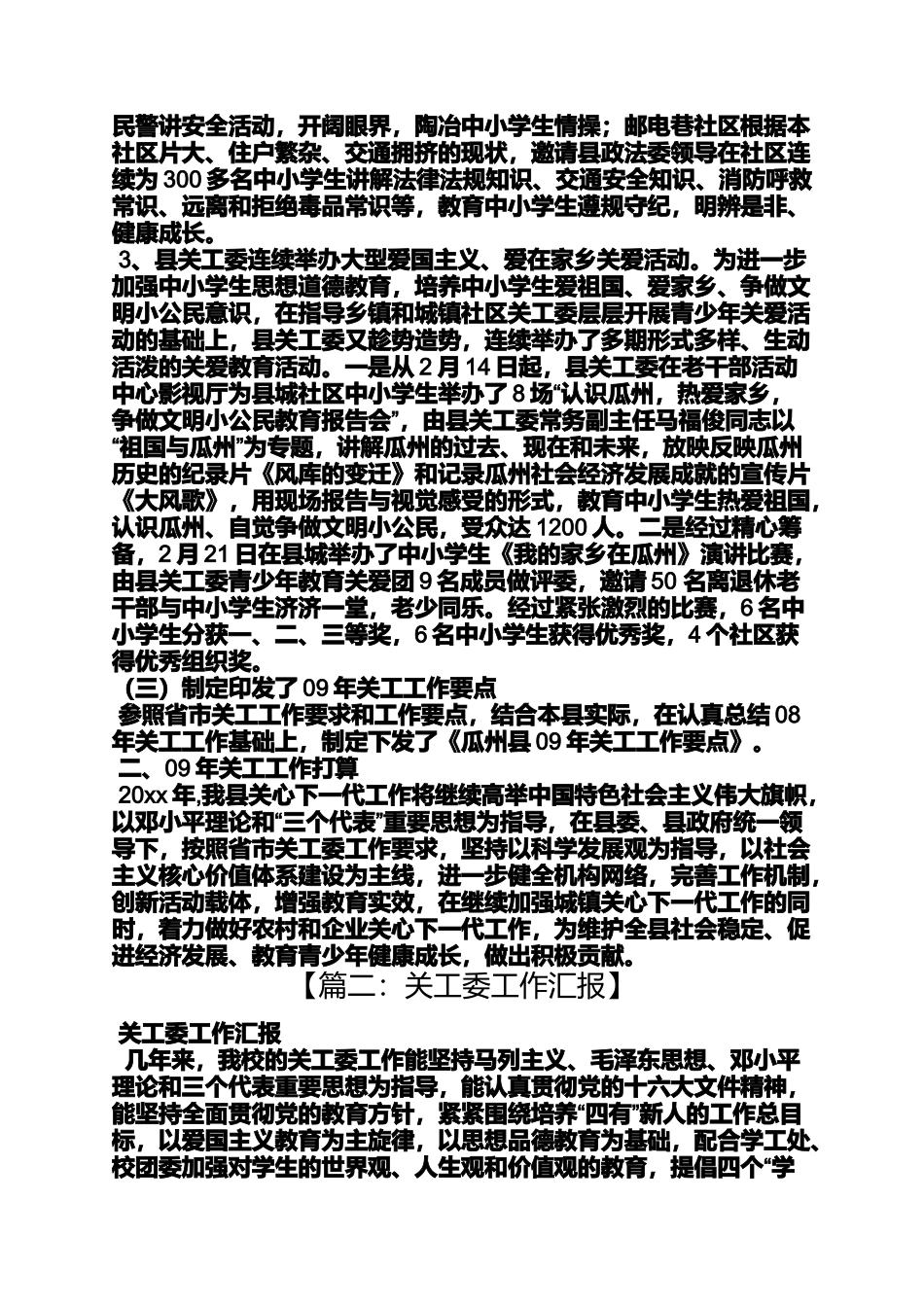 民警讲安全活动，开阔眼界，陶冶中小学生情操；邮电巷社区根据本社区片大、住户繁杂、交通拥挤的现状，邀请县政法委领导在社区连续为300多名中小学生讲解法律法规知识、交通安全知识、消防呼救常识、远离和拒绝毒品常识等，教育中小学生遵规守纪，明辨是非、健康成长。

3、县关工委连续举办大型爱国主义、爱在家乡关爱活动。为进一步加强中小学生思想道德教育，培养中小学生爱祖国、爱家乡、争做文明小公民意识，在指导乡镇和城镇社区关工委层层开展青少年关爱活动的基础上，县关工委又趁势造势，连续举办了多期形式多样、生动活泼的关爱教育活动。一是从2月14日起，县关工委在老干部活动中心影视厅为县城社区中小学生举办了8场“认识瓜州，热爱家乡，争做文明小公民教育报告会”，由县关工委常务副主任马福俊同志以“祖国与瓜州”为专题，讲解瓜州的过去、现在和未来，放映反映瓜州历史的纪录片《风库的变迁》和记录瓜州社会经济发展成就的宣传片《大风歌》，用现场报告与视觉感受的形式，教育中小学生热爱祖国，认识瓜州、自觉争做文明小公民，受众达1200人。二是经过精心筹备，2月21日在县城举办了中小学生《我的家乡在瓜州》演讲比赛，由县关工委青少年教育关爱团9名成员做评委，邀请50名离退休老干部与中小学生济济一堂，老少同乐。经过紧张激烈的比赛，6名中小学生分获一、二、三等奖，6名中小学生获得优秀奖，4个社区获得优秀组织奖。

（三）制定印发了09年关工工作要点

参照省市关工工作要求和工作要点，结合本县实际，在认真总结08年关工工作基础上，制定下发了《瓜州县09年关工工作要点》。

二、09年关工工作打算

20xx年,我县关心下一代工作将继续高举中国特色社会主义伟大旗帜，以邓小平理论和“三个代表”重要思想为指导，在县委、县政府统一领导下，按照省市关工委工作要求，坚持以科学发展观为指导，以社会主义核心价值体系建设为主线，进一步健全机构网络，完善工作机制，创新活动载体，增强教育实效，在继续加强城镇关心下一代工作的同时，着力做好农村和企业关心下一代工作，为维护全县社会稳定、促进经济发展、教育青少年健康成长，做出积极贡献。

【篇二：关工委工作汇报】

关工委工作汇报

几年来，我校的关工委工作能坚持马列主义、毛泽东思想、邓小平理论和三个代表重要思想为指导，能认真贯彻党的十六大文件精神，能坚持全面贯彻党的教育方针，紧紧围绕培养“四有”新人的工作总目标，以爱国主义教育为主旋律，以思想品德教育为基础，配合学工处、校团委加强对学生的世界观、人生观和价值观的教育，提倡四个“学